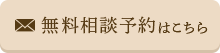 無料相談予約はこちら